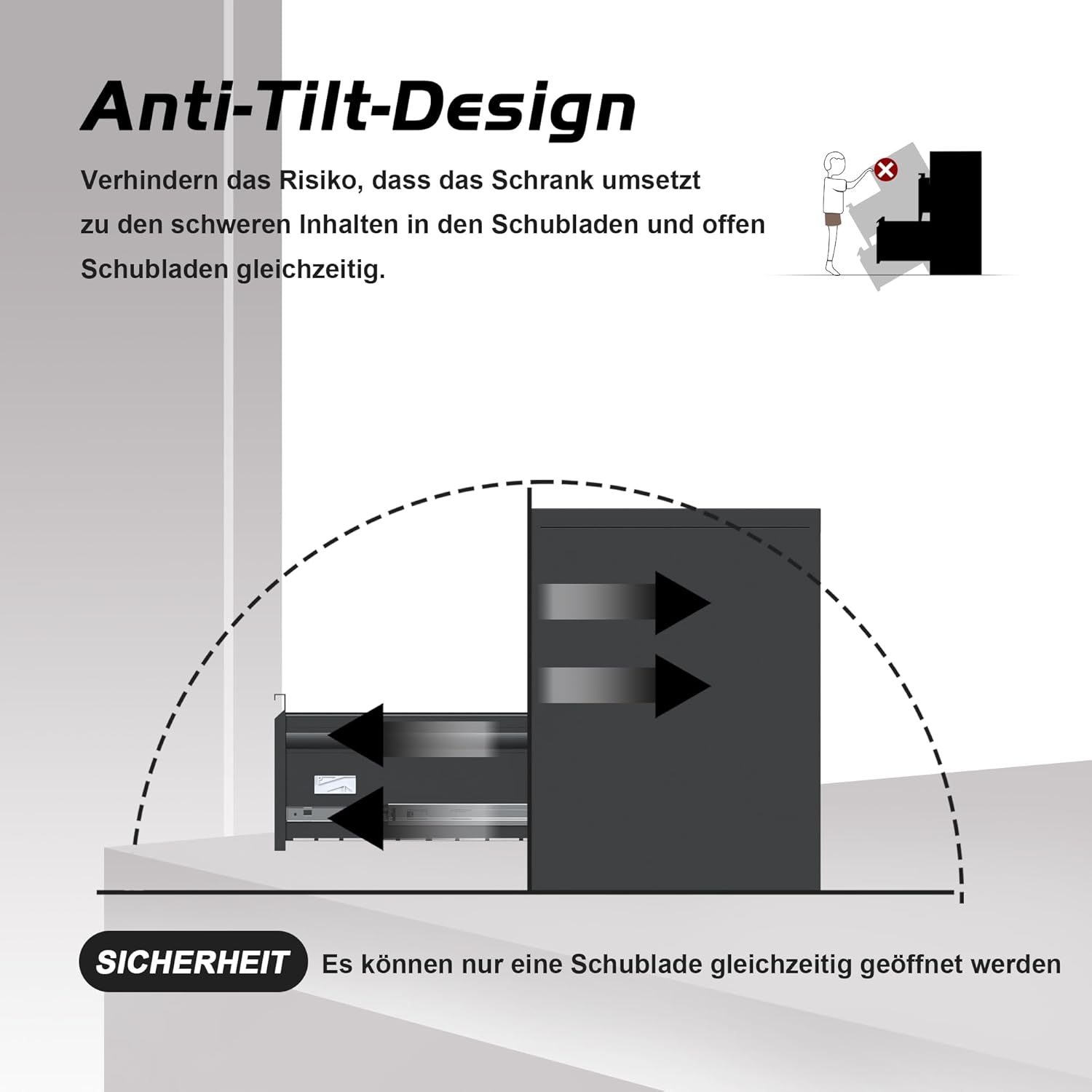 Anti-Tilt-Design

Verhindern das Risiko, dass das Schrank umsetzt zu den schweren Inhalten in den Schubladen und offen Schubladen gleichzeitig.

SICHERHEIT Es können nur eine Schublade gleichzeitig geöffnet werden